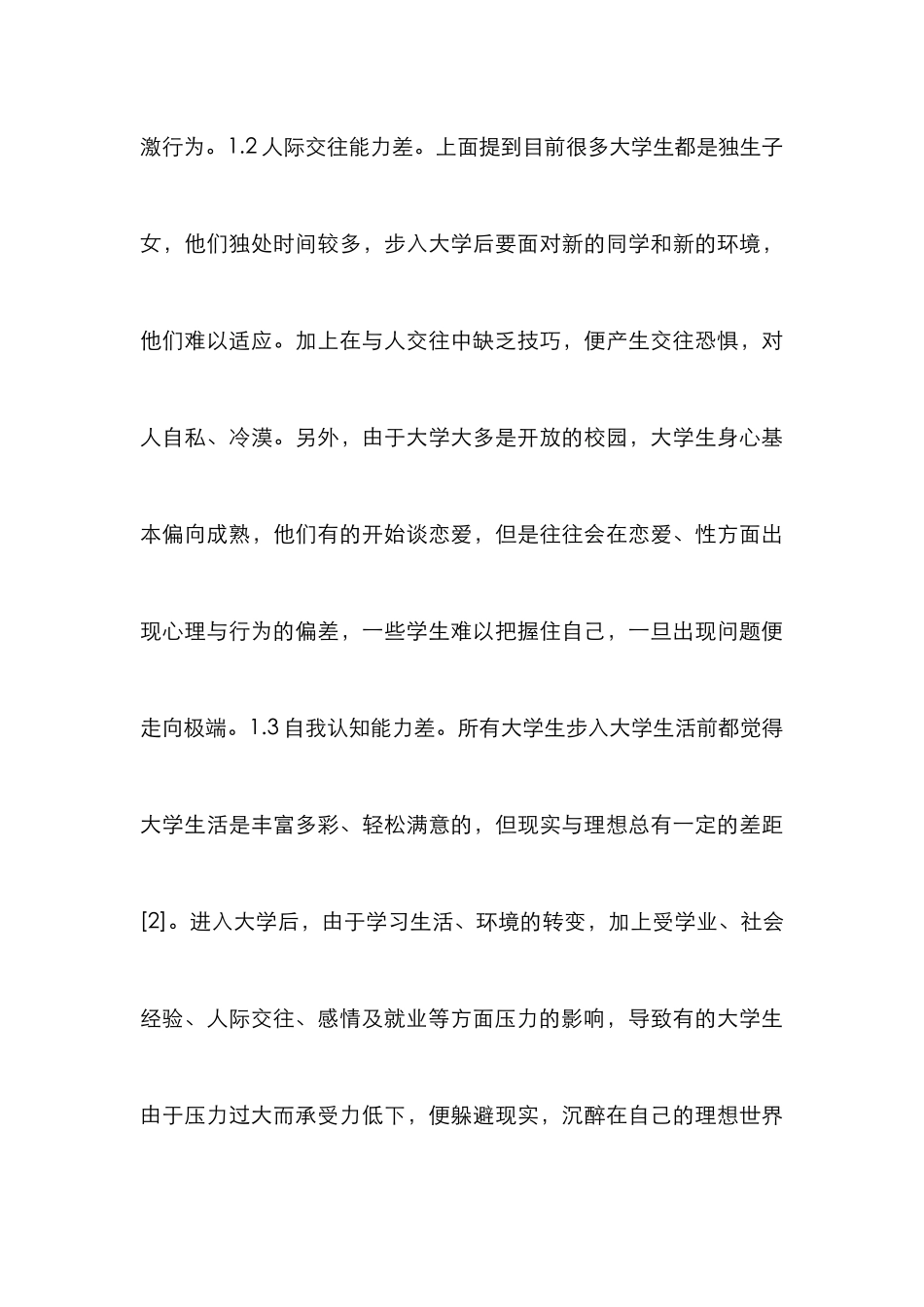 激行为。1.2 人际交往能力差。上面提到目前很多大学生都是独生子女，他们独处时间较多，步入大学后要面对新的同学和新的环境，他们难以适应。加上在与人交往中缺乏技巧，便产生交往恐惧，对人自私、冷漠。另外，由于大学大多是开放的校园，大学生身心基本偏向成熟，他们有的开始谈恋爱，但是往往会在恋爱、性方面出现心理与行为的偏差，一些学生难以把握住自己，一旦出现问题便走向极端。1.3 自我认知能力差。所有大学生步入大学生活前都觉得大学生活是丰富多彩、轻松满意的，但现实与理想总有一定的差距[2]。进入大学后，由于学习生活、环境的转变，加上受学业、社会经验、人际交往、感情及就业等方面压力的影响，导致有的大学生由于压力过大而承受力低下，便躲避现实，沉醉在自己的理想世界